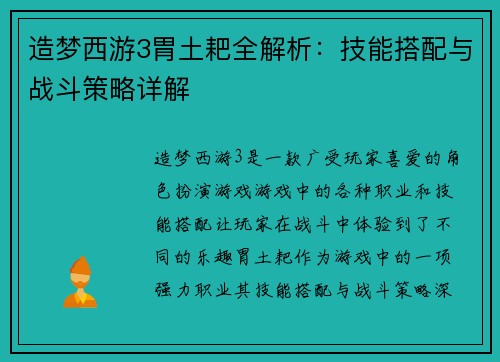 造梦西游3胃土耙全解析：技能搭配与战斗策略详解

造梦西游3是一款广受玩家喜爱的角色扮演游戏游戏中的各种职业和技能搭配让玩家在战斗中体验到了不同的乐趣胃土耙作为游戏中的一项强力职业其技能搭配与战斗策略深